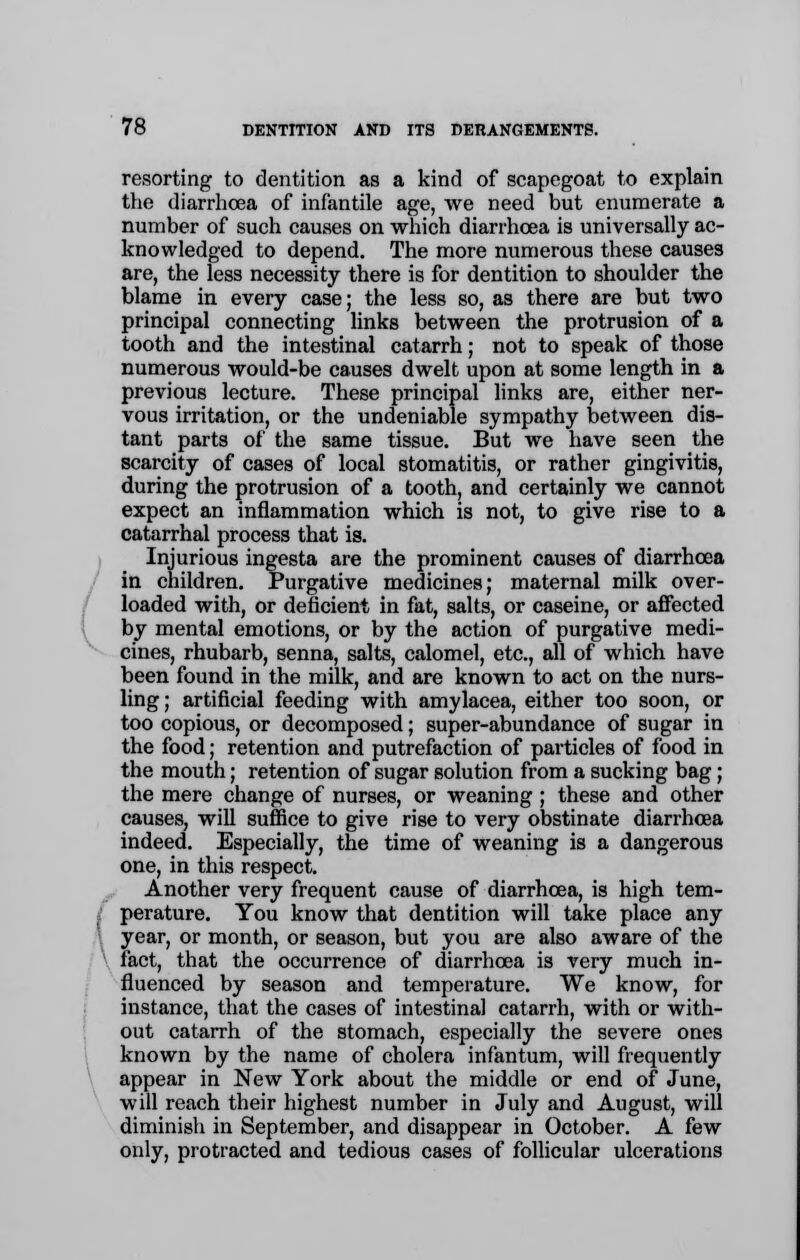 78 DENTITION AND ITS DERANGEMENTS.

resorting to dentition as a kind of scapegoat to explain the diarrhœa of infantile age, we need but enumerate a number of such causes on which diarrhœa is universally acknowledged to depend. The more numerous these causes are, the less necessity there is for dentition to shoulder the blame in every case; the less so, as there are but two principal connecting links between the protrusion of a tooth and the intestinal catarrh; not to speak of those numerous would-be causes dwelt upon at some length in a previous lecture. These principal links are, either nervous irritation, or the undeniable sympathy between distant parts of the same tissue. But we have seen the scarcity of cases of local stomatitis, or rather gingivitis, during the protrusion of a tooth, and certainly we cannot expect an inflammation which is not, to give rise to a catarrhal process that is.

Injurious ingesta are the prominent causes of diarrhœa in children. Purgative medicines; maternal milk overloaded with, or deficient in fat, salts, or caseine, or affected by mental emotions, or by the action of purgative medicines, rhubarb, senna, salts, calomel, etc., all of which have been found in the milk, and are known to act on the nursling; artificial feeding with amylacea, either too soon, or too copious, or decomposed; super-abundance of sugar in the food; retention and putrefaction of particles of food in the mouth; retention of sugar solution from a sucking bag; the mere change of nurses, or weaning; these and other causes, will suffice to give rise to very obstinate diarrhœa indeed. Especially, the time of weaning is a dangerous one, in this respect.

Another very frequent cause of diarrhœa, is high temperature. You know that dentition will take place any year, or month, or season, but you are also aware of the fact, that the occurrence of diarrhœa is very much influenced by season and temperature. We know, for instance, that the cases of intestinal catarrh, with or without catarrh of the stomach, especially the severe ones known by the name of cholera infantum, will frequently appear in New York about the middle or end of June, will reach their highest number in July and August, will diminish in September, and disappear in October. A few only, protracted and tedious cases of follicular ulcerations